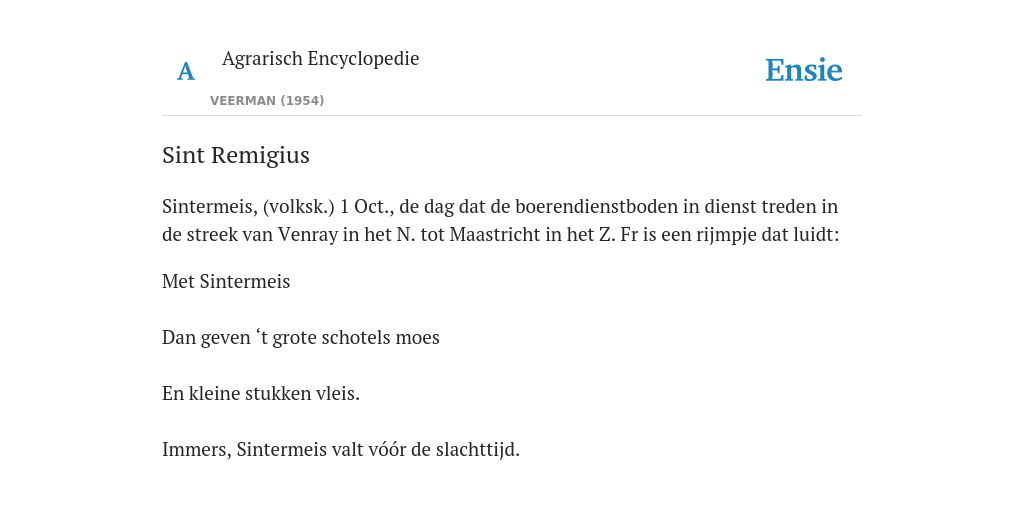 A

Agrarisch Encyclopedie

VEERMAN (1954)

Ensie

Sint Remigius

Sintermeis, (volksk.) 1 Oct., de dag dat de boerendienstboden in dienst treden in de streek van Venray in het N. tot Maastricht in het Z. Fr is een rijmpje dat luidt:

Met Sintermeis

Dan geven ‘t grote schotels moes

En kleine stukken vleis.

Immers, Sintermeis valt vóór de slachttijd.